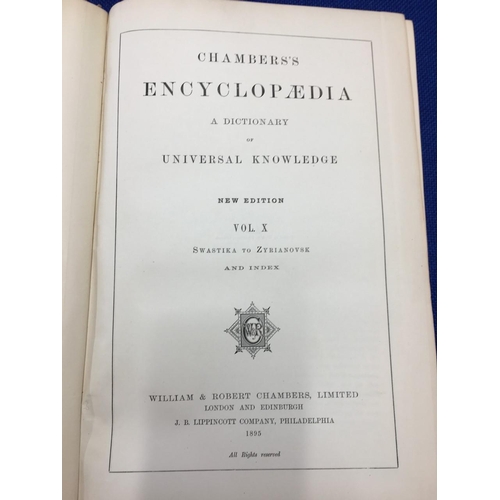 CHAMBERS'S

ENCYCLOPÆDIA

A DICTIONARY

OF

UNIVERSAL KNOWLEDGE

NEW EDITION

VOL. X

SWASTIKA TO ZYRIANOVSK

AND INDEX

WILLIAM & ROBERT CHAMBERS, LIMITED
LONDON AND EDINBURGH
J. B. LIPPINCOTT COMPANY, PHILADELPHIA
1895

All Rights reserved